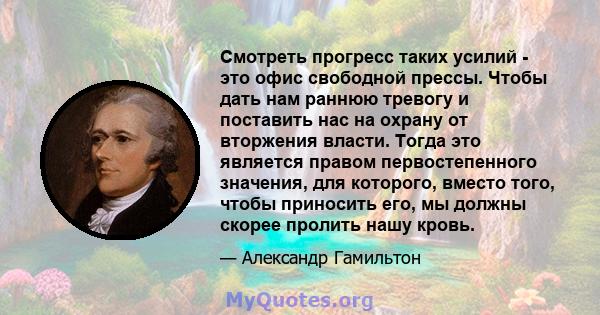 Смотреть прогресс таких усилий - это офис свободной прессы. Чтобы дать нам раннюю тревогу и поставить нас на охрану от вторжения власти. Тогда это является правом первостепенного значения, для которого, вместо того, чтобы приносить его, мы должны скорее пролить нашу кровь.

— Александр Гамильтон

MyQuotes.org